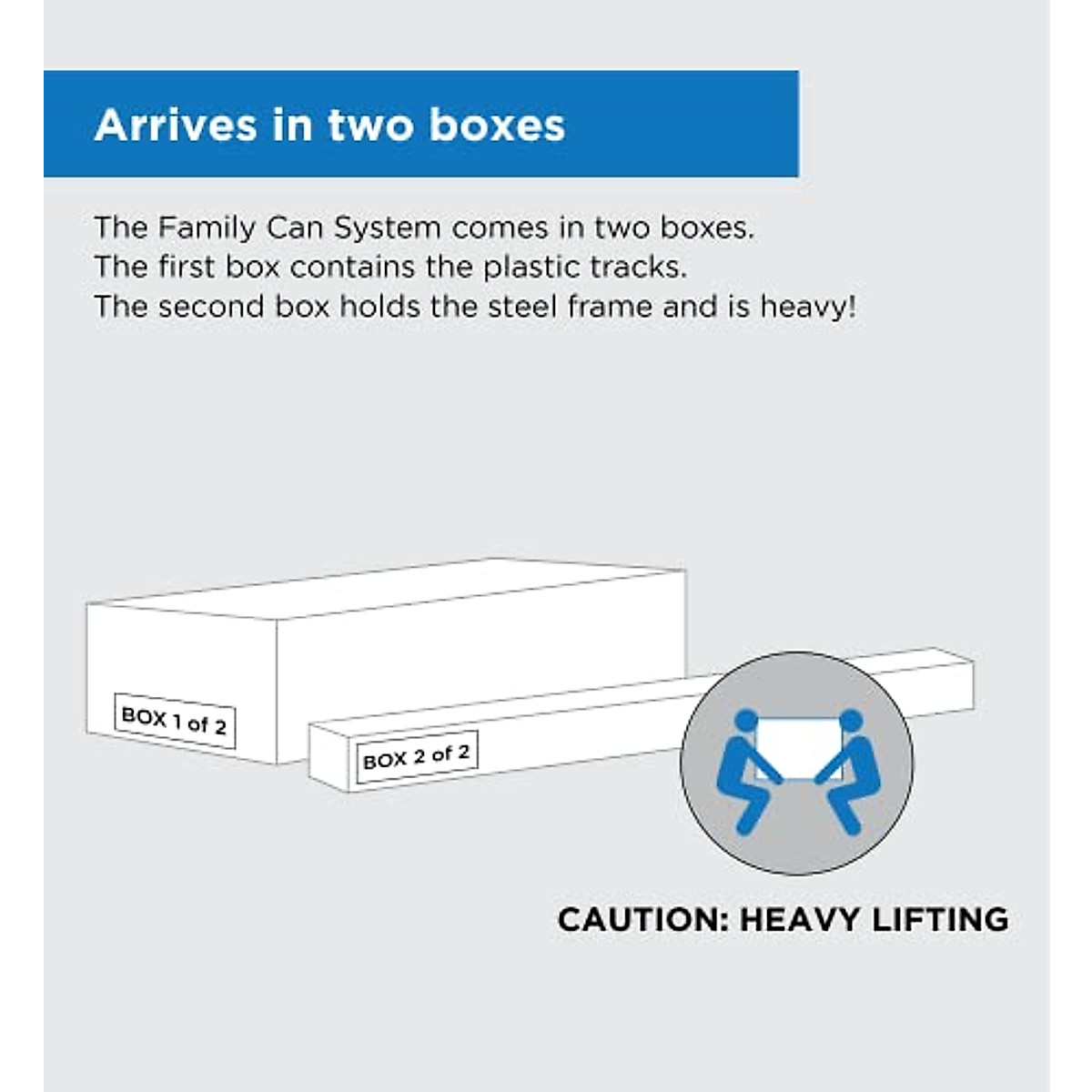 Arrives in two boxes

The Family Can System comes in two boxes. The first box contains the plastic tracks. The second box holds the steel frame and is heavy!

BOX 1 of 2

BOX 2 of 2

CAUTION: HEAVY LIFTING